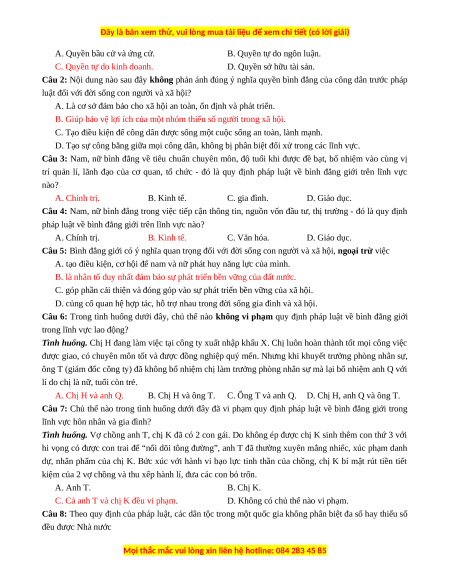 Đây là bản xem thử, vui lòng mua tài liệu để xem chi tiết (có lời giải)

A. Quyền bầu cử và ứng cử.
B. Quyền tự do ngôn luận.
C. Quyền tự do kinh doanh.
D. Quyền sở hữu tài sản.

Câu 2: Nội dung nào sau đây không phản ánh đúng ý nghĩa quyền bình đẳng của công dân trước pháp luật đối với đời sống con người và xã hội?

A. Là cơ sở đảm bảo cho xã hội an toàn, ổn định và phát triển.
B. Giúp bảo vệ lợi ích của một nhóm thiểu số người trong xã hội.
C. Tạo điều kiện để công dân được sống một cuộc sống an toàn, lành mạnh.
D. Tạo sự công bằng giữa mọi công dân, không bị phân biệt đối xử trong các lĩnh vực.

Câu 3: Nam, nữ bình đẳng về tiêu chuẩn chuyên môn, độ tuổi khi được đề bạt, bổ nhiệm vào cùng vị trí quản lí, lãnh đạo của cơ quan, tổ chức - đó là quy định pháp luật về bình đẳng giới trên lĩnh vực nào?

A. Chính trị.
B. Kinh tế.
C. gia đình.
D. Giáo dục.

Câu 4: Nam, nữ bình đẳng trong việc tiếp cận thông tin, nguồn vốn đầu tư, thị trường - đó là quy định pháp luật về bình đẳng giới trên lĩnh vực nào?

A. Chính trị.
B. Kinh tế.
C. Văn hóa.
D. Giáo dục.

Câu 5: Bình đẳng giới có ý nghĩa quan trọng đối với đời sống con người và xã hội, ngoại trừ việc

A. tạo điều kiện, cơ hội để nam và nữ phát huy năng lực của mình.
B. là nhân tố duy nhất đảm bảo sự phát triển bền vững của đất nước.
C. góp phần cải thiện và đóng góp vào sự phát triển bền vững của xã hội.
D. củng cố quan hệ hợp tác, hỗ trợ nhau trong đời sống gia đình và xã hội.

Câu 6: Trong tình huống dưới đây, chủ thể nào không vi phạm quy định pháp luật về bình đẳng giới trong lĩnh vực lao động?

Tình huống. Chị H đang làm việc tại công ty xuất nhập khẩu X. Chị luôn hoàn thành tốt mọi công việc được giao, có chuyên môn tốt và được đồng nghiệp quý mến. Nhưng khi khuyết trưởng phòng nhân sự, ông T (giám đốc công ty) đã không bổ nhiệm chị làm trưởng phòng nhân sự mà lại bổ nhiệm anh Q với lí do chị là nữ, tuổi còn trẻ.

A. Chị H và anh Q.
B. Chị H và ông T.
C. Ông T và anh Q.
D. Chị H, anh Q và ông T.

Câu 7: Chủ thể nào trong tình huống dưới đây đã vi phạm quy định pháp luật về bình đẳng giới trong lĩnh vực hôn nhân và gia đình?

Tình huống. Vợ chồng anh T, chị K đã có 2 con gái. Do không ép được chị K sinh thêm con thứ 3 với hi vọng có được con trai để "nối dõi tông đường", anh T đã thường xuyên mắng nhiếc, xúc phạm danh dự, nhân phẩm của chị K. Bức xúc với hành vi bạo lực tinh thần của chồng, chị K bí mật rút tiền tiết kiệm của 2 vợ chồng và thu xếp hành lí, đưa các con bỏ trốn.

A. Anh T.
B. Chị K.
C. Cả anh T và chị K đều vi phạm.
D. Không có chủ thể nào vi phạm.

Câu 8: Theo quy định của pháp luật, các dân tộc trong một quốc gia không phân biệt đa số hay thiểu số đều được Nhà nước

Mọi thắc mắc vui lòng xin liên hệ hotline: 084 283 45 85